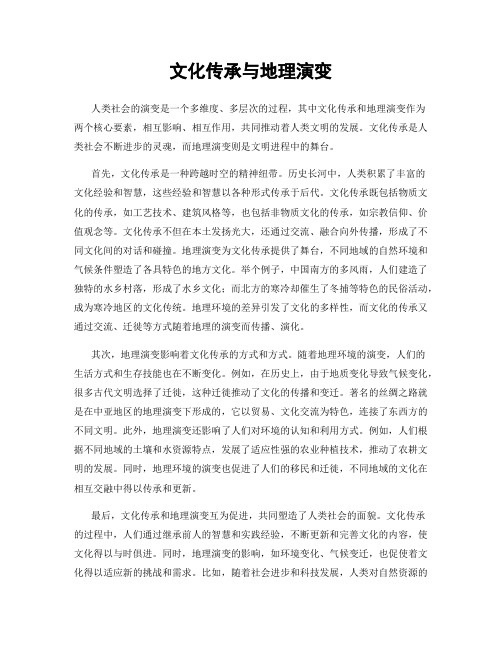 文化传承与地理演变

人类社会的演变是一个多维度、多层次的过程，其中文化传承和地理演变作为两个核心要素，相互影响、相互作用，共同推动着人类文明的发展。文化传承是人类社会不断进步的灵魂，而地理演变则是文明进程中的舞台。

首先，文化传承是一种跨越时空的精神纽带。历史长河中，人类积累了丰富的文化经验和智慧，这些经验和智慧以各种形式传承于后代。文化传承既包括物质文化的传承，如工艺技术、建筑风格等，也包括非物质文化的传承，如宗教信仰、价值观念等。文化传承不但在本土发扬光大，还通过交流、融合向外传播，形成了不同文化间的对话和碰撞。地理演变为文化传承提供了舞台，不同地域的自然环境和气候条件塑造了各具特色的地方文化。举个例子，中国南方的多风雨，人们建造了独特的水乡村落，形成了水乡文化；而北方的寒冷却催生了冬捕等特色的民俗活动，成为寒冷地区的文化传统。地理环境的差异引发了文化的多样性，而文化的传承又通过交流、迁徙等方式随着地理的演变而传播、演化。

其次，地理演变影响着文化传承的方式和方式。随着地理环境的演变，人们的生活方式和生存技能也在不断变化。例如，在历史上，由于地质变化导致气候变化，很多古代文明选择了迁徙，这种迁徙推动了文化的传播和变迁。著名的丝绸之路就是在中亚地区的地理演变下形成的，它以贸易、文化交流为特色，连接了东西方的不同文明。此外，地理演变还影响了人们对环境的认知和利用方式。例如，人们根据不同地域的土壤和水资源特点，发展了适应性强的农业种植技术，推动了农耕文明的发展。同时，地理环境的演变也促进了人们的移民和迁徙，不同地域的文化在相互交融中得以传承和更新。

最后，文化传承和地理演变互为促进，共同塑造了人类社会的面貌。文化传承的过程中，人们通过继承前人的智慧和实践经验，不断更新和完善文化的内容，使文化得以与时俱进。同时，地理演变的影响，如环境变化、气候变迁，也促使着文化得以适应新的挑战和需求。比如，随着社会进步和科技发展，人类对自然资源的